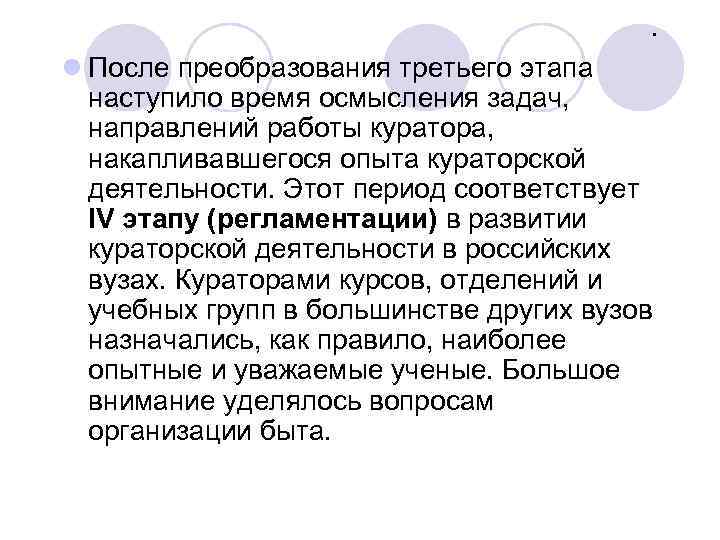 .

После преобразования третьего этапа наступило время осмысления задач, направлений работы куратора, накапливавшегося опыта кураторской деятельности. Этот период соответствует IV этапу (регламентации) в развитии кураторской деятельности в российских вузах. Кураторами курсов, отделений и учебных групп в большинстве других вузов назначались, как правило, наиболее опытные и уважаемые ученые. Большое внимание уделялось вопросам организации быта.